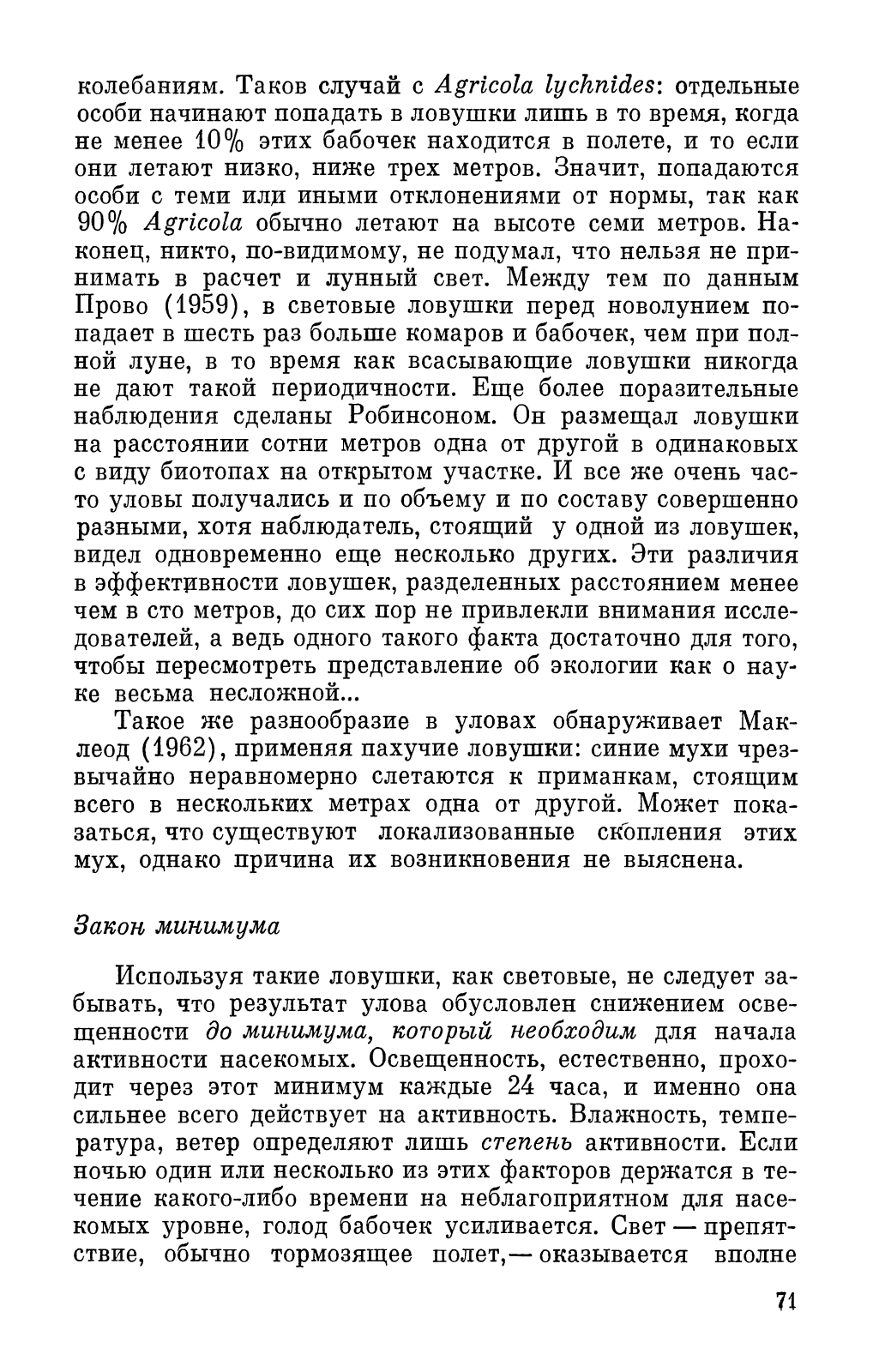 колебаниям. Таков случай с Agricola lychnides: отдельные особи начинают попадать в ловушки лишь в то время, когда не менее 10% этих бабочек находится в полете, и то если они летают низко, ниже трех метров. Значит, попадаются особи с теми или иными отклонениями от нормы, так как 90% Agricola обычно летают на высоте семи метров. Наконец, никто, по-видимому, не подумал, что нельзя не принимать в расчет и лунный свет. Между тем по данным Прово (1959), в световые ловушки перед новолунием попадает в шесть раз больше комаров и бабочек, чем при полной луне, в то время как всасывающие ловушки никогда не дают такой периодичности. Еще более поразительные наблюдения сделаны Робинсоном. Он размещал ловушки на расстоянии сотни метров одна от другой в одинаковых с виду биотопах на открытом участке. И все же очень часто уловы получались и по объему и по составу совершенно разными, хотя наблюдатель, стоящий у одной из ловушек, видел одновременно еще несколько других. Эти различия в эффективности ловушек, разделенных расстоянием менее чем в сто метров, до сих пор не привлекли внимания исследователей, а ведь одного такого факта достаточно для того, чтобы пересмотреть представление об экологии как о науке весьма несложной...

Такое же разнообразие в уловах обнаруживает Маклеод (1962), применяя пахучие ловушки: синие мухи чрезвычайно неравномерно слетаются к приманкам, стоящим всего в нескольких метрах одна от другой. Может показаться, что существуют локализованные скопления этих мух, однако причина их возникновения не выяснена.

Закон минимума

Используя такие ловушки, как световые, не следует забывать, что результат улова обусловлен снижением освещенности до минимума, который необходим для начала активности насекомых. Освещенность, естественно, проходит через этот минимум каждые 24 часа, и именно она сильнее всего действует на активность. Влажность, температура, ветер определяют лишь степень активности. Если ночью один или несколько из этих факторов держатся в течение какого-либо времени на неблагоприятном для насекомых уровне, голод бабочек усиливается. Свет — препятствие, обычно тормозящее полет,— оказывается вполне

71